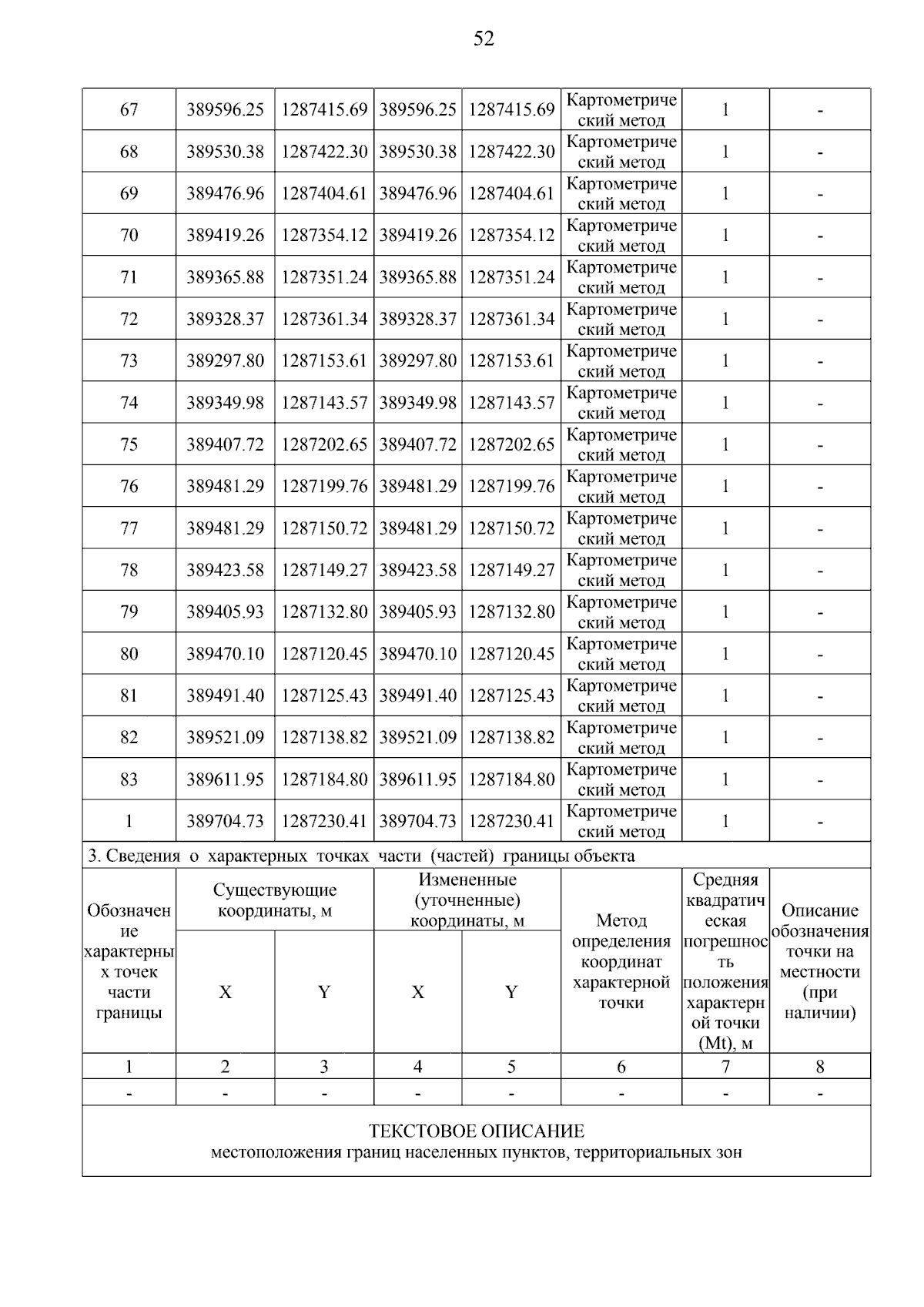 52

| 67 | 389596.25 | 1287415.69 | 389596.25 | 1287415.69 | Картометрический метод | 1 | - |
|---|---|---|---|---|---|---|---|
| 68 | 389530.38 | 1287422.30 | 389530.38 | 1287422.30 | Картометрический метод | 1 | - |
| 69 | 389476.96 | 1287404.61 | 389476.96 | 1287404.61 | Картометрический метод | 1 | - |
| 70 | 389419.26 | 1287354.12 | 389419.26 | 1287354.12 | Картометрический метод | 1 | - |
| 71 | 389365.88 | 1287351.24 | 389365.88 | 1287351.24 | Картометрический метод | 1 | - |
| 72 | 389328.37 | 1287361.34 | 389328.37 | 1287361.34 | Картометрический метод | 1 | - |
| 73 | 389297.80 | 1287153.61 | 389297.80 | 1287153.61 | Картометрический метод | 1 | - |
| 74 | 389349.98 | 1287143.57 | 389349.98 | 1287143.57 | Картометрический метод | 1 | - |
| 75 | 389407.72 | 1287202.65 | 389407.72 | 1287202.65 | Картометрический метод | 1 | - |
| 76 | 389481.29 | 1287199.76 | 389481.29 | 1287199.76 | Картометрический метод | 1 | - |
| 77 | 389481.29 | 1287150.72 | 389481.29 | 1287150.72 | Картометрический метод | 1 | - |
| 78 | 389423.58 | 1287149.27 | 389423.58 | 1287149.27 | Картометрический метод | 1 | - |
| 79 | 389405.93 | 1287132.80 | 389405.93 | 1287132.80 | Картометрический метод | 1 | - |
| 80 | 389470.10 | 1287120.45 | 389470.10 | 1287120.45 | Картометрический метод | 1 | - |
| 81 | 389491.40 | 1287125.43 | 389491.40 | 1287125.43 | Картометрический метод | 1 | - |
| 82 | 389521.09 | 1287138.82 | 389521.09 | 1287138.82 | Картометрический метод | 1 | - |
| 83 | 389611.95 | 1287184.80 | 389611.95 | 1287184.80 | Картометрический метод | 1 | - |
| 1 | 389704.73 | 1287230.41 | 389704.73 | 1287230.41 | Картометрический метод | 1 | - |

3. Сведения о характерных точках части (частей) границы объекта

| Обозначение характерных точек части границы | Существующие координаты, м X | Существующие координаты, м Y | Измененные (уточненные) координаты, м X | Измененные (уточненные) координаты, м Y | Метод определения координат характерной точки | Средняя квадратическая погрешность положения характерной точки (Mt), м | Описание обозначения точки на местности (при наличии) |
|---|---|---|---|---|---|---|---|
| 1 | 2 | 3 | 4 | 5 | 6 | 7 | 8 |
| - | - | - | - | - | - | - | - |

ТЕКСТОВОЕ ОПИСАНИЕ
местоположения границ населенных пунктов, территориальных зон